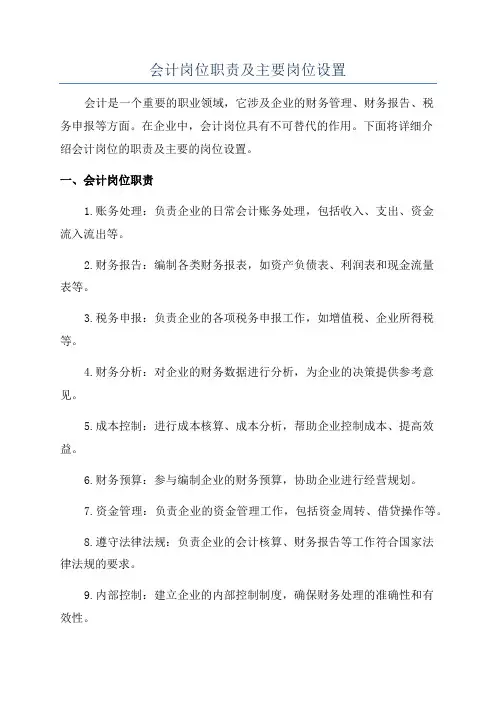 会计岗位职责及主要岗位设置

会计是一个重要的职业领域，它涉及企业的财务管理、财务报告、税务申报等方面。在企业中，会计岗位具有不可替代的作用。下面将详细介绍会计岗位的职责及主要的岗位设置。

一、会计岗位职责

1.账务处理：负责企业的日常会计账务处理，包括收入、支出、资金流入流出等。

2.财务报告：编制各类财务报表，如资产负债表、利润表和现金流量表等。

3.税务申报：负责企业的各项税务申报工作，如增值税、企业所得税等。

4.财务分析：对企业的财务数据进行分析，为企业的决策提供参考意见。

5.成本控制：进行成本核算、成本分析，帮助企业控制成本、提高效益。

6.财务预算：参与编制企业的财务预算，协助企业进行经营规划。

7.资金管理：负责企业的资金管理工作，包括资金周转、借贷操作等。

8.遵守法律法规：负责企业的会计核算、财务报告等工作符合国家法律法规的要求。

9.内部控制：建立企业的内部控制制度，确保财务处理的准确性和有效性。